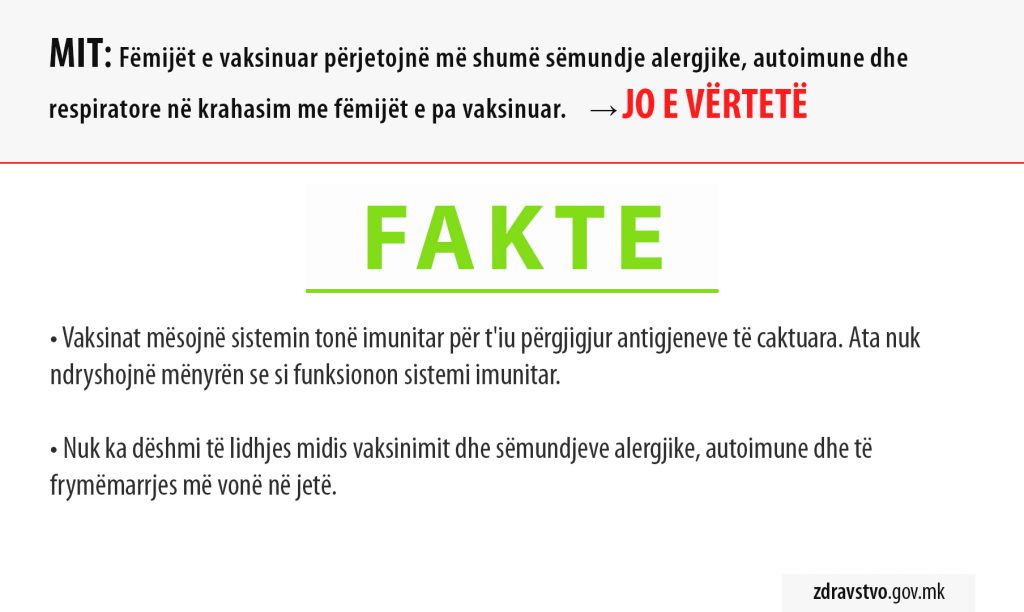 MIT: Fëmijët e vaksinuar përjetojnë më shumë sëmundje alergjike, autoimune dhe respiratore në krahasim me fëmijët e pa vaksinuar. → JO E VËRTETË

FAKTE

• Vaksinat mësojnë sistemin tonë imunitar për t'iu përgjigjur antigjeneve të caktuara. Ata nuk ndryshojnë mënyrën se si funksionon sistemi imunitar.

• Nuk ka dëshmi të lidhjes midis vaksinimit dhe sëmundjeve alergjike, autoimune dhe të frymëmarrjes më vonë në jetë.

zdravstvo.gov.mk